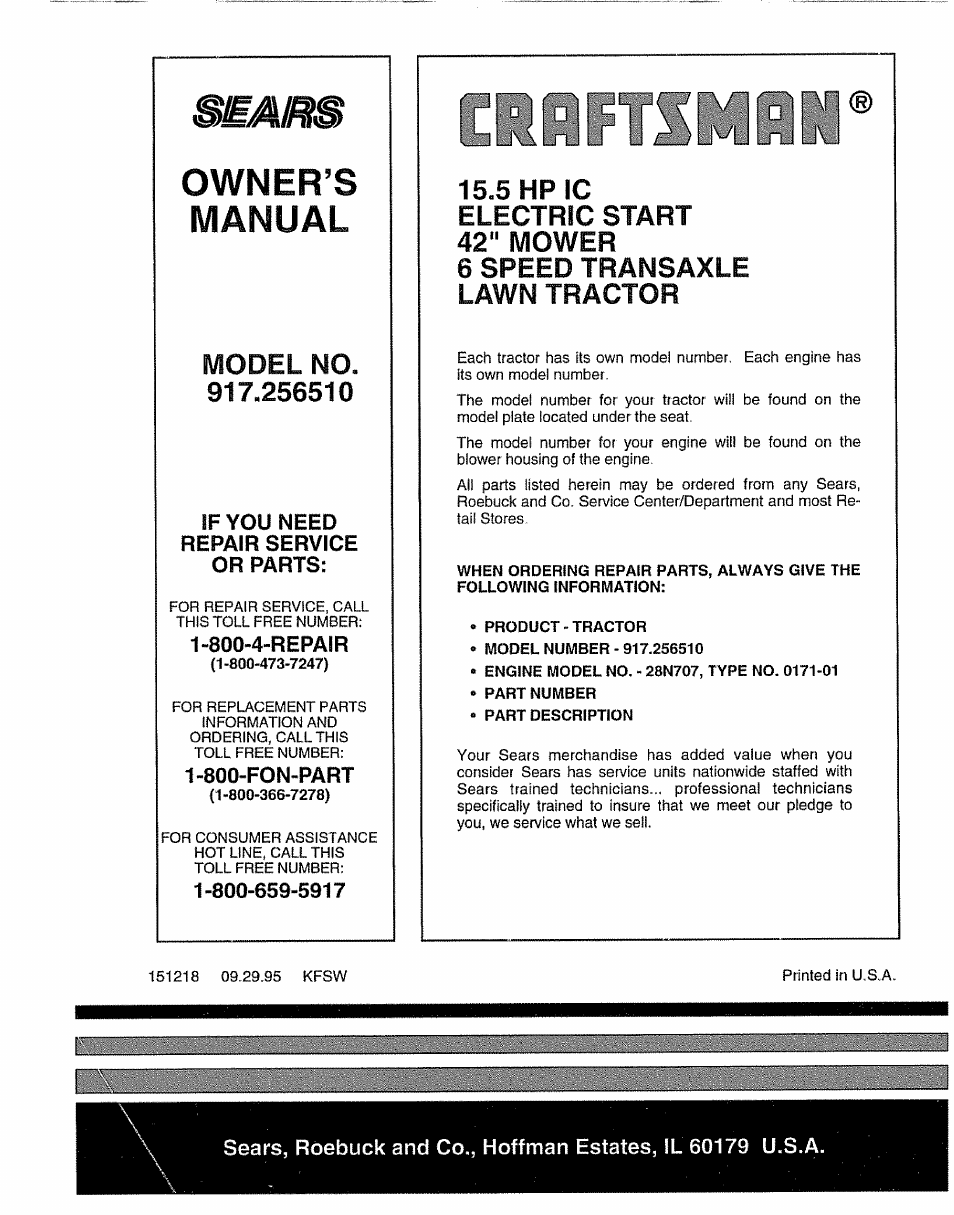 SEARS

OWNER'S MANUAL

MODEL NO. 917.256510

IF YOU NEED REPAIR SERVICE OR PARTS:

FOR REPAIR SERVICE, CALL THIS TOLL FREE NUMBER:

1-800-4-REPAIR
(1-800-473-7247)

FOR REPLACEMENT PARTS INFORMATION AND ORDERING, CALL THIS TOLL FREE NUMBER:

1-800-FON-PART
(1-800-366-7278)

FOR CONSUMER ASSISTANCE HOT LINE, CALL THIS TOLL FREE NUMBER:

1-800-659-5917

CRAFTSMAN®

15.5 HP IC
ELECTRIC START
42" MOWER
6 SPEED TRANSAXLE
LAWN TRACTOR

Each tractor has its own model number. Each engine has its own model number.

The model number for your tractor will be found on the model plate located under the seat.

The model number for your engine will be found on the blower housing of the engine.

All parts listed herein may be ordered from any Sears, Roebuck and Co. Service Center/Department and most Retail Stores.

WHEN ORDERING REPAIR PARTS, ALWAYS GIVE THE FOLLOWING INFORMATION:

• PRODUCT - TRACTOR
• MODEL NUMBER - 917.256510
• ENGINE MODEL NO. - 28N707, TYPE NO. 0171-01
• PART NUMBER
• PART DESCRIPTION

Your Sears merchandise has added value when you consider Sears has service units nationwide staffed with Sears trained technicians... professional technicians specifically trained to insure that we meet our pledge to you, we service what we sell.

151218 09.29.95 KFSW

Printed in U.S.A.

Sears, Roebuck and Co., Hoffman Estates, IL 60179 U.S.A.